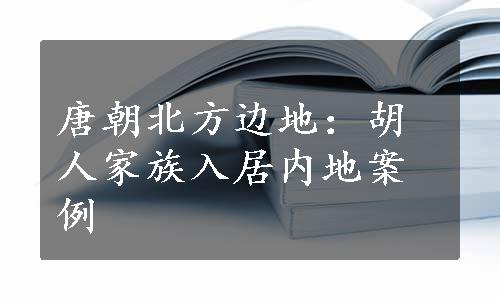 唐朝北方边地：胡人家族入居内地案例